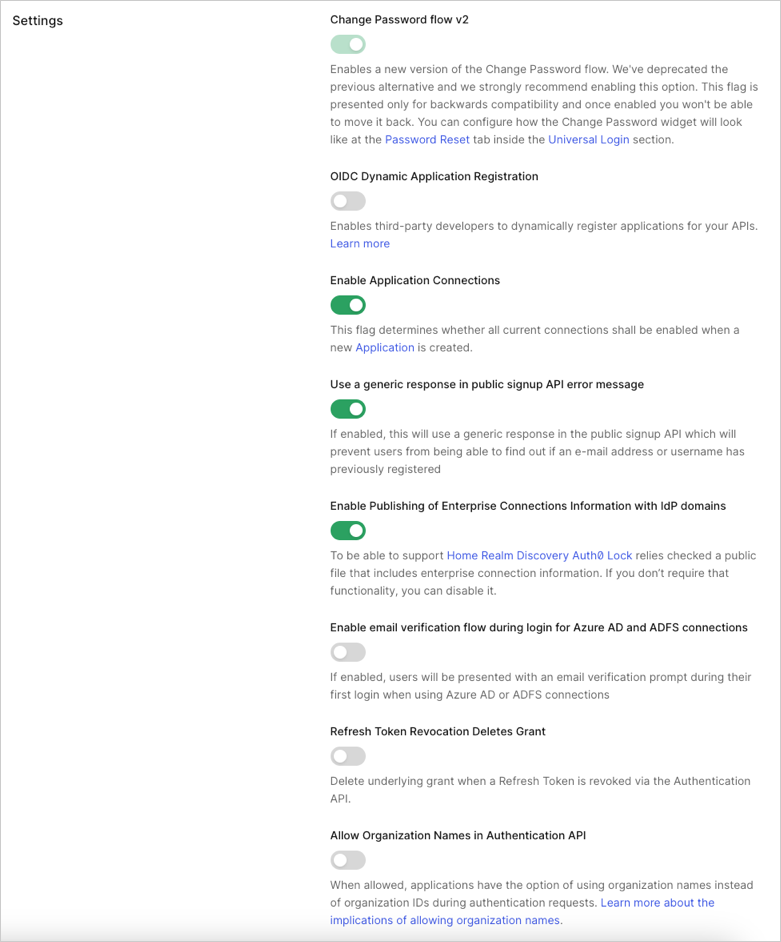 Settings

Change Password flow v2

Enables a new version of the Change Password flow. We've deprecated the previous alternative and we strongly recommend enabling this option. This flag is presented only for backwards compatibility and once enabled you won't be able to move it back. You can configure how the Change Password widget will look like at the Password Reset tab inside the Universal Login section.

OIDC Dynamic Application Registration

Enables third-party developers to dynamically register applications for your APIs. Learn more

Enable Application Connections

This flag determines whether all current connections shall be enabled when a new Application is created.

Use a generic response in public signup API error message

If enabled, this will use a generic response in the public signup API which will prevent users from being able to find out if an e-mail address or username has previously registered

Enable Publishing of Enterprise Connections Information with IdP domains

To be able to support Home Realm Discovery Auth0 Lock relies checked a public file that includes enterprise connection information. If you don't require that functionality, you can disable it.

Enable email verification flow during login for Azure AD and ADFS connections

If enabled, users will be presented with an email verification prompt during their first login when using Azure AD or ADFS connections

Refresh Token Revocation Deletes Grant

Delete underlying grant when a Refresh Token is revoked via the Authentication API.

Allow Organization Names in Authentication API

When allowed, applications have the option of using organization names instead of organization IDs during authentication requests. Learn more about the implications of allowing organization names.